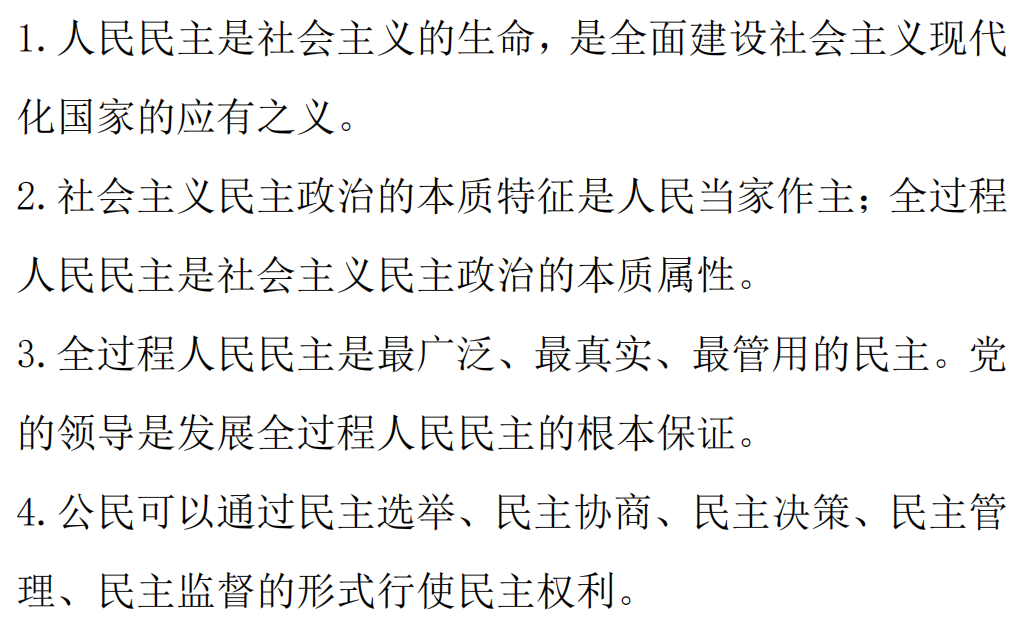 1. 人民民主是社会主义的生命，是全面建设社会主义现代化国家的应有之义。

2. 社会主义民主政治的本质特征是人民当家作主；全过程人民民主是社会主义民主政治的本质属性。

3. 全过程人民民主是最广泛、最真实、最管用的民主。党的领导是发展全过程人民民主的根本保证。

4. 公民可以通过民主选举、民主协商、民主决策、民主管理、民主监督的形式行使民主权利。